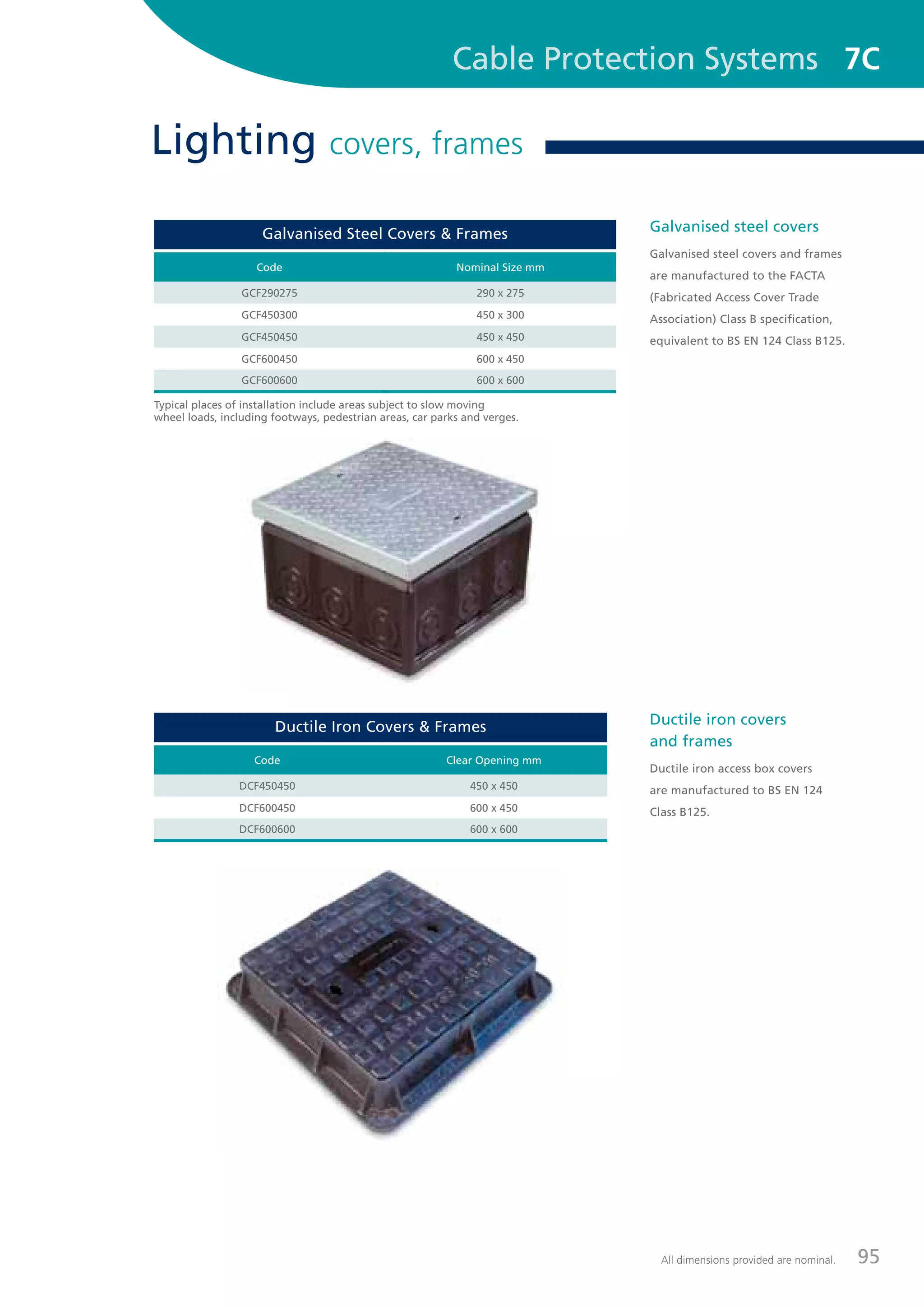 Cable Protection Systems 7C

Lighting covers, frames

Galvanised Steel Covers & Frames

| Code | Nominal Size mm |
|---|---|
| GCF290275 | 290 x 275 |
| GCF450300 | 450 x 300 |
| GCF450450 | 450 x 450 |
| GCF600450 | 600 x 450 |
| GCF600600 | 600 x 600 |

Typical places of installation include areas subject to slow moving wheel loads, including footways, pedestrian areas, car parks and verges.

Galvanised steel covers

Galvanised steel covers and frames are manufactured to the FACTA (Fabricated Access Cover Trade Association) Class B specification, equivalent to BS EN 124 Class B125.

Ductile Iron Covers & Frames

| Code | Clear Opening mm |
|---|---|
| DCF450450 | 450 x 450 |
| DCF600450 | 600 x 450 |
| DCF600600 | 600 x 600 |

Ductile iron covers and frames

Ductile iron access box covers are manufactured to BS EN 124 Class B125.

All dimensions provided are nominal. 95